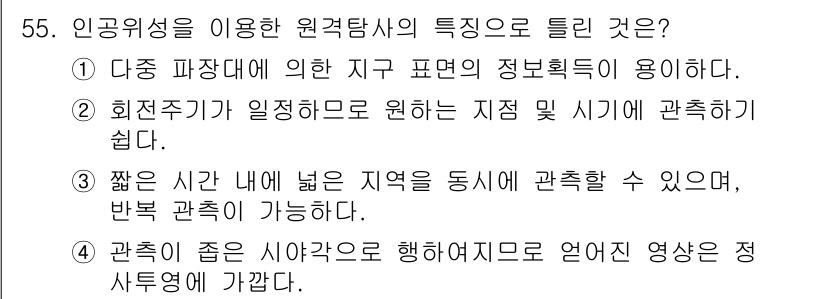 55. 인공위성을 이용한 원격탐사의 특징으로 틀린 것은?

① 다중 파장대에 의한 지구 표면의 정보획득이 용이하다.

② 회전주기가 일정하므로 원하는 지점 및 시기에 관측하기 쉽다.

③ 짧은 시간 내에 넓은 지역을 동시에 관측할 수 있으며, 반복 관측이 가능하다.

④ 관측이 좁은 시야각으로 행하여지므로 얻어진 영상은 정사투영에 가깝다.